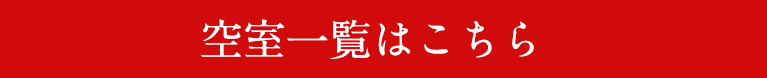 空室一覧はこちら